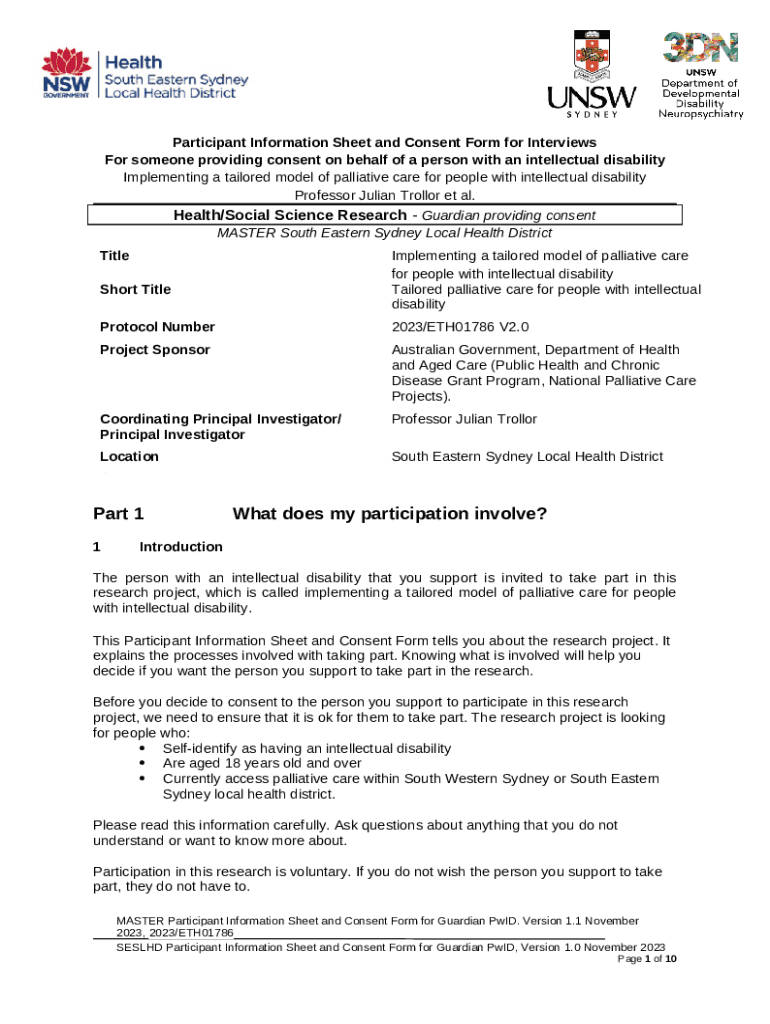 NSW GOVERNMENT Health South Eastern Sydney Local Health District

UNSW SYDNEY

3DN UNSW Department of Developmental Disability Neuropsychiatry

Participant Information Sheet and Consent Form for Interviews
For someone providing consent on behalf of a person with an intellectual disability
Implementing a tailored model of palliative care for people with intellectual disability
Professor Julian Trollor et al.

Health/Social Science Research - Guardian providing consent
MASTER South Eastern Sydney Local Health District

| | |
|---|---|
| Title | Implementing a tailored model of palliative care for people with intellectual disability |
| Short Title | Tailored palliative care for people with intellectual disability |
| Protocol Number | 2023/ETH01786 V2.0 |
| Project Sponsor | Australian Government, Department of Health and Aged Care (Public Health and Chronic Disease Grant Program, National Palliative Care Projects). |
| Coordinating Principal Investigator/ Principal Investigator | Professor Julian Trollor |
| Location | South Eastern Sydney Local Health District |

Part 1 What does my participation involve?

1 Introduction

The person with an intellectual disability that you support is invited to take part in this research project, which is called implementing a tailored model of palliative care for people with intellectual disability.

This Participant Information Sheet and Consent Form tells you about the research project. It explains the processes involved with taking part. Knowing what is involved will help you decide if you want the person you support to take part in the research.

Before you decide to consent to the person you support to participate in this research project, we need to ensure that it is ok for them to take part. The research project is looking for people who:
• Self-identify as having an intellectual disability
• Are aged 18 years old and over
• Currently access palliative care within South Western Sydney or South Eastern Sydney local health district.

Please read this information carefully. Ask questions about anything that you do not understand or want to know more about.

Participation in this research is voluntary. If you do not wish the person you support to take part, they do not have to.

MASTER Participant Information Sheet and Consent Form for Guardian PwID. Version 1.1 November 2023, 2023/ETH01786
SESLHD Participant Information Sheet and Consent Form for Guardian PwID, Version 1.0 November 2023
Page 1 of 10